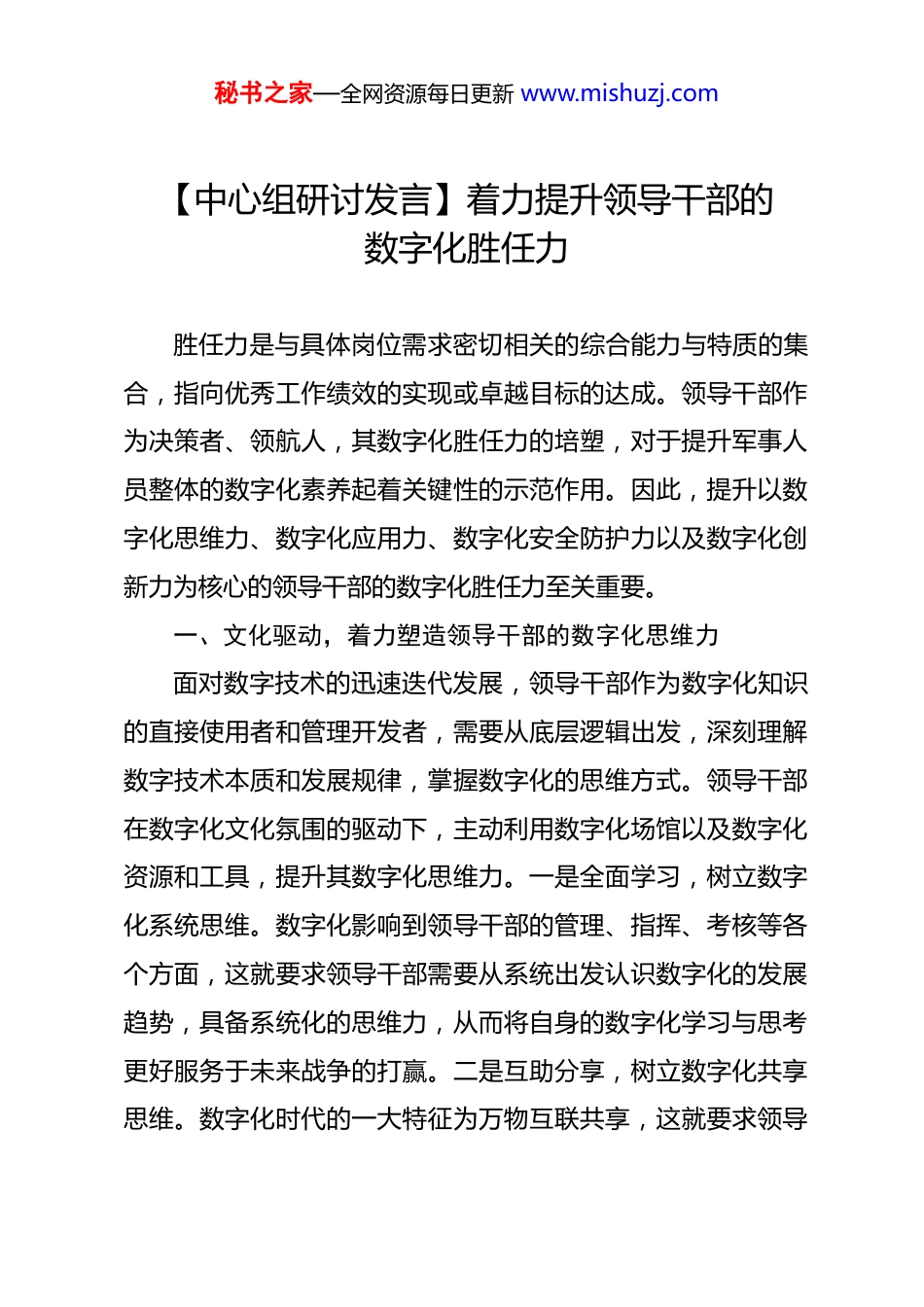 秘书之家—全网资源每日更新 www.mishuzj.com

【中心组研讨发言】着力提升领导干部的数字化胜任力

胜任力是与具体岗位需求密切相关的综合能力与特质的集合，指向优秀工作绩效的实现或卓越目标的达成。领导干部作为决策者、领航人，其数字化胜任力的培塑，对于提升军事人员整体的数字化素养起着关键性的示范作用。因此，提升以数字化思维力、数字化应用力、数字化安全防护力以及数字化创新力为核心的领导干部的数字化胜任力至关重要。

一、文化驱动，着力塑造领导干部的数字化思维力

面对数字技术的迅速迭代发展，领导干部作为数字化知识的直接使用者和管理开发者，需要从底层逻辑出发，深刻理解数字技术本质和发展规律，掌握数字化的思维方式。领导干部在数字化文化氛围的驱动下，主动利用数字化场馆以及数字化资源和工具，提升其数字化思维力。一是全面学习，树立数字化系统思维。数字化影响到领导干部的管理、指挥、考核等各个方面，这就要求领导干部需要从系统出发认识数字化的发展趋势，具备系统化的思维力，从而将自身的数字化学习与思考更好服务于未来战争的打赢。二是互助分享，树立数字化共享思维。数字化时代的一大特征为万物互联共享，这就要求领导